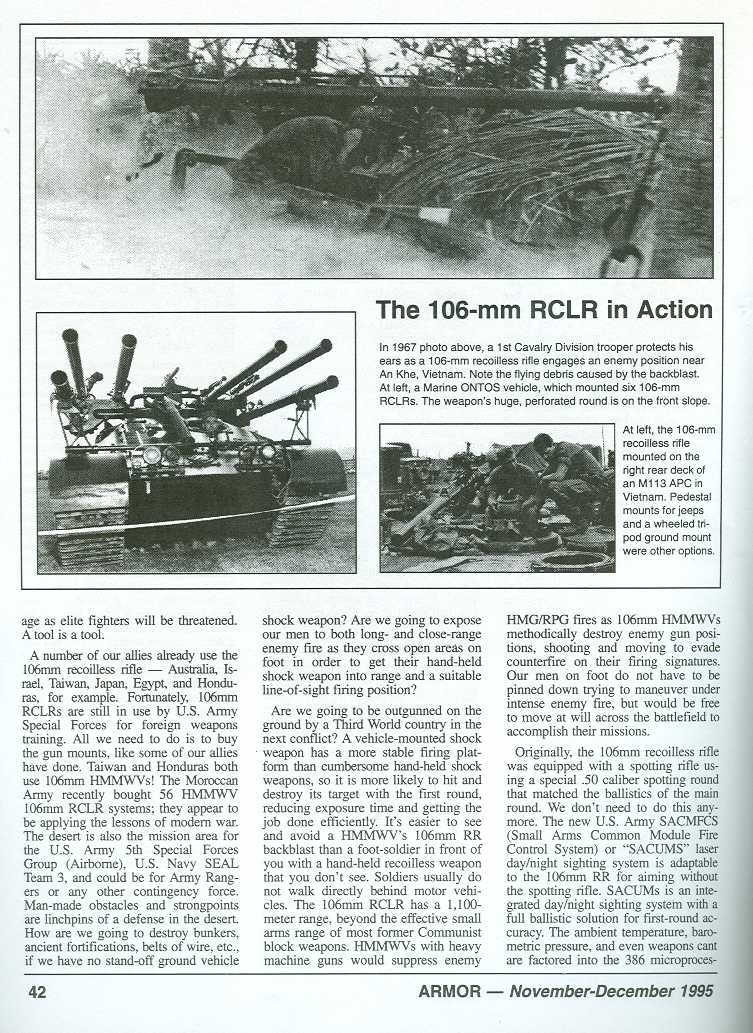 The 106-mm RCLR in Action

In 1967 photo above, a 1st Cavalry Division trooper protects his ears as a 106-mm recoilless rifle engages an enemy position near An Khe, Vietnam. Note the flying debris caused by the backblast. At left, a Marine ONTOS vehicle, which mounted six 106-mm RCLRs. The weapon's huge, perforated round is on the front slope.

At left, the 106-mm recoilless rifle mounted on the right rear deck of an M113 APC in Vietnam. Pedestal mounts for jeeps and a wheeled tripod ground mount were other options.

age as elite fighters will be threatened. A tool is a tool.

A number of our allies already use the 106mm recoilless rifle — Australia, Israel, Taiwan, Japan, Egypt, and Honduras, for example. Fortunately, 106mm RCLRs are still in use by U.S. Army Special Forces for foreign weapons training. All we need to do is to buy the gun mounts, like some of our allies have done. Taiwan and Honduras both use 106mm HMMWVs! The Moroccan Army recently bought 56 HMMWV 106mm RCLR systems; they appear to be applying the lessons of modern war. The desert is also the mission area for the U.S. Army 5th Special Forces Group (Airborne), U.S. Navy SEAL Team 3, and could be for Army Rangers or any other contingency force. Man-made obstacles and strongpoints are linchpins of a defense in the desert. How are we going to destroy bunkers, ancient fortifications, belts of wire, etc., if we have no stand-off ground vehicle shock weapon? Are we going to expose our men to both long- and close-range enemy fire as they cross open areas on foot in order to get their hand-held shock weapon into range and a suitable line-of-sight firing position?

Are we going to be outgunned on the ground by a Third World country in the next conflict? A vehicle-mounted shock weapon has a more stable firing platform than cumbersome hand-held shock weapons, so it is more likely to hit and destroy its target with the first round, reducing exposure time and getting the job done efficiently. It's easier to see and avoid a HMMWV's 106mm RR backblast than a foot-soldier in front of you with a hand-held recoilless weapon that you don't see. Soldiers usually do not walk directly behind motor vehicles. The 106mm RCLR has a 1,100-meter range, beyond the effective small arms range of most former Communist block weapons. HMMWVs with heavy machine guns would suppress enemy HMG/RPG fires as 106mm HMMWVs methodically destroy enemy gun positions, shooting and moving to evade counterfire on their firing signatures. Our men on foot do not have to be pinned down trying to maneuver under intense enemy fire, but would be free to move at will across the battlefield to accomplish their missions.

Originally, the 106mm recoilless rifle was equipped with a spotting rifle using a special .50 caliber spotting round that matched the ballistics of the main round. We don't need to do this anymore. The new U.S. Army SACMFCS (Small Arms Common Module Fire Control System) or "SACUMS" laser day/night sighting system is adaptable to the 106mm RR for aiming without the spotting rifle. SACUMs is an integrated day/night sighting system with a full ballistic solution for first-round accuracy. The ambient temperature, barometric pressure, and even weapons cant are factored into the 386 microproces-

42 ARMOR — November-December 1995